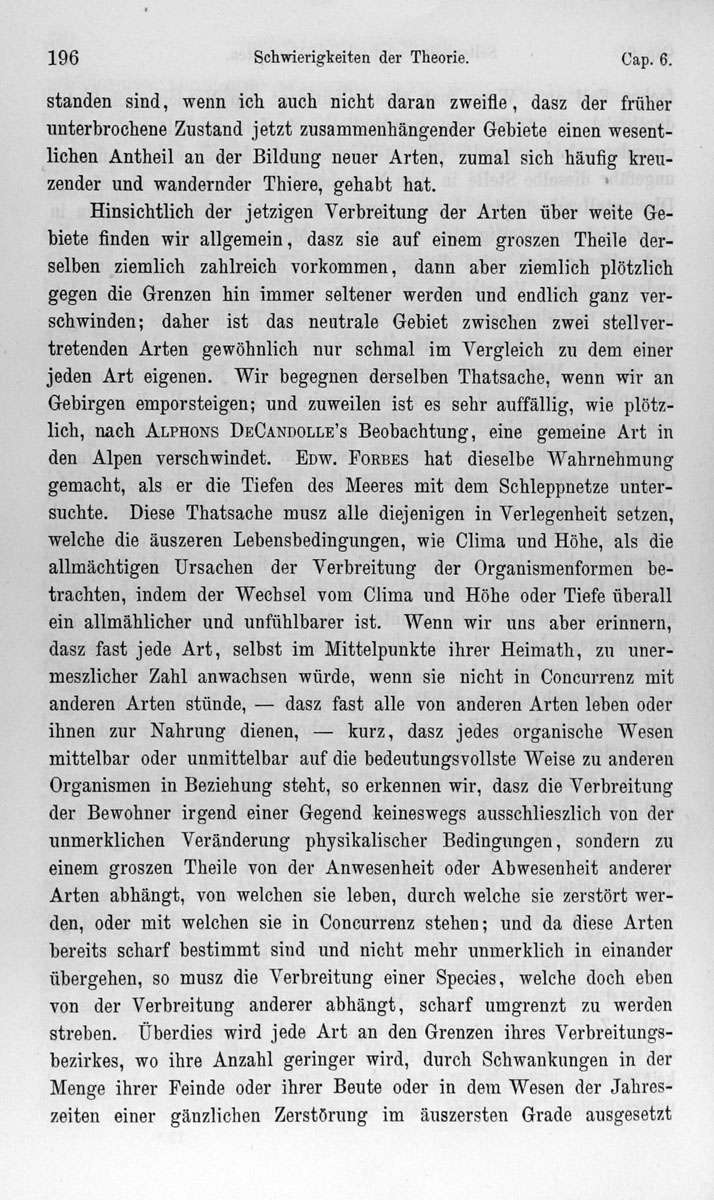 196 Schwierigkeiten der Theorie. Cap. 6.

standen sind, wenn ich auch nicht daran zweifle, dasz der früher unterbrochene Zustand jetzt zusammenhängender Gebiete einen wesentlichen Antheil an der Bildung neuer Arten, zumal sich häufig kreuzender und wandernder Thiere, gehabt hat.

Hinsichtlich der jetzigen Verbreitung der Arten über weite Gebiete finden wir allgemein, dasz sie auf einem groszen Theile derselben ziemlich zahlreich vorkommen, dann aber ziemlich plötzlich gegen die Grenzen hin immer seltener werden und endlich ganz verschwinden; daher ist das neutrale Gebiet zwischen zwei stellvertretenden Arten gewöhnlich nur schmal im Vergleich zu dem einer jeden Art eigenen. Wir begegnen derselben Thatsache, wenn wir an Gebirgen emporsteigen; und zuweilen ist es sehr auffällig, wie plötzlich, nach Alphons DeCandolle's Beobachtung, eine gemeine Art in den Alpen verschwindet. Edw. Forbes hat dieselbe Wahrnehmung gemacht, als er die Tiefen des Meeres mit dem Schleppnetze untersuchte. Diese Thatsache musz alle diejenigen in Verlegenheit setzen, welche die äuszeren Lebensbedingungen, wie Clima und Höhe, als die allmächtigen Ursachen der Verbreitung der Organismenformen betrachten, indem der Wechsel vom Clima und Höhe oder Tiefe überall ein allmählicher und unfühlbarer ist. Wenn wir uns aber erinnern, dasz fast jede Art, selbst im Mittelpunkte ihrer Heimath, zu unermeszlicher Zahl anwachsen würde, wenn sie nicht in Concurrenz mit anderen Arten stünde, — dasz fast alle von anderen Arten leben oder ihnen zur Nahrung dienen, — kurz, dasz jedes organische Wesen mittelbar oder unmittelbar auf die bedeutungsvollste Weise zu anderen Organismen in Beziehung steht, so erkennen wir, dasz die Verbreitung der Bewohner irgend einer Gegend keineswegs ausschlieszlich von der unmerklichen Veränderung physikalischer Bedingungen, sondern zu einem groszen Theile von der Anwesenheit oder Abwesenheit anderer Arten abhängt, von welchen sie leben, durch welche sie zerstört werden, oder mit welchen sie in Concurrenz stehen; und da diese Arten bereits scharf bestimmt sind und nicht mehr unmerklich in einander übergehen, so musz die Verbreitung einer Species, welche doch eben von der Verbreitung anderer abhängt, scharf umgrenzt zu werden streben. Überdies wird jede Art an den Grenzen ihres Verbreitungsbezirkes, wo ihre Anzahl geringer wird, durch Schwankungen in der Menge ihrer Feinde oder ihrer Beute oder in dem Wesen der Jahreszeiten einer gänzlichen Zerstörung im äuszersten Grade ausgesetzt